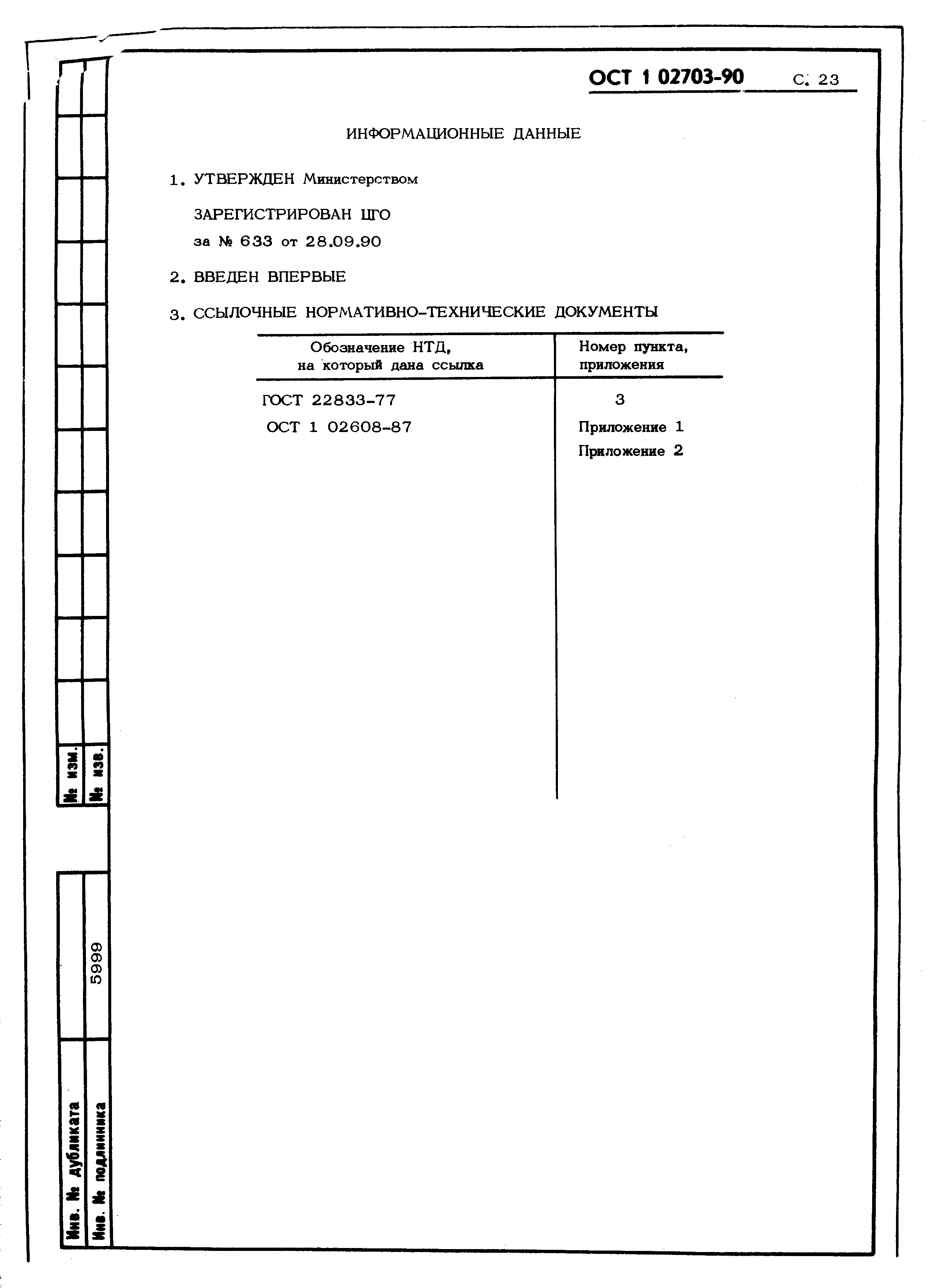 ОСТ 1 02703-90 С. 23

ИНФОРМАЦИОННЫЕ ДАННЫЕ

1. УТВЕРЖДЕН Министерством

ЗАРЕГИСТРИРОВАН ЦГО
за № 633 от 28.09.90

2. ВВЕДЕН ВПЕРВЫЕ

3. ССЫЛОЧНЫЕ НОРМАТИВНО-ТЕХНИЧЕСКИЕ ДОКУМЕНТЫ

| Обозначение НТД, на который дана ссылка | Номер пункта, приложения |
|---|---|
| ГОСТ 22833-77 | 3 |
| ОСТ 1 02608-87 | Приложение 1 |
| | Приложение 2 |

№ изм.
№ изв.

Инв. № дубликата
Инв. № подлинника 5999